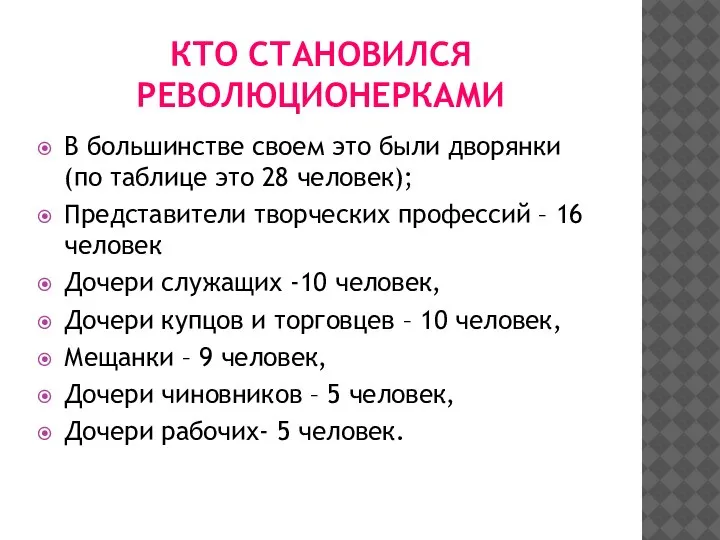 КТО СТАНОВИЛСЯ РЕВОЛЮЦИОНЕРКАМИ

В большинстве своем это были дворянки (по таблице это 28 человек);

Представители творческих профессий – 16 человек

Дочери служащих -10 человек,

Дочери купцов и торговцев – 10 человек,

Мещанки – 9 человек,

Дочери чиновников – 5 человек,

Дочери рабочих- 5 человек.